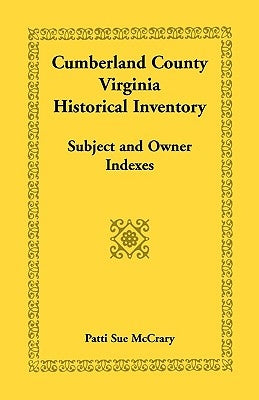 Cumberland County
Virginia
Historical Inventory

Subject and Owner
Indexes

Patti Sue McCrary